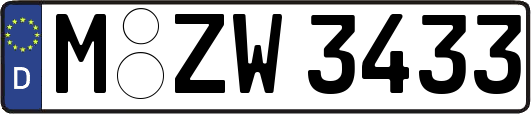 D M ZW 3433